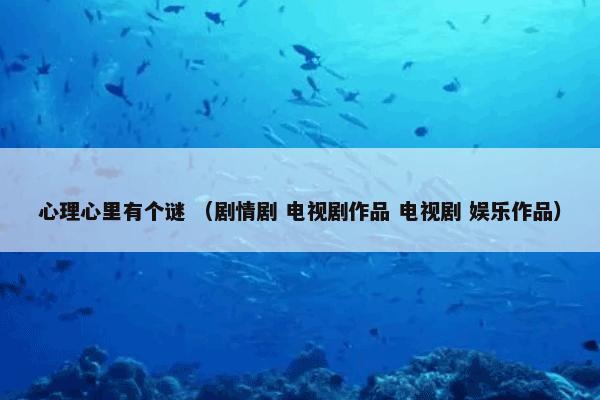 心理心里有个谜 （剧情剧 电视剧作品 电视剧 娱乐作品）